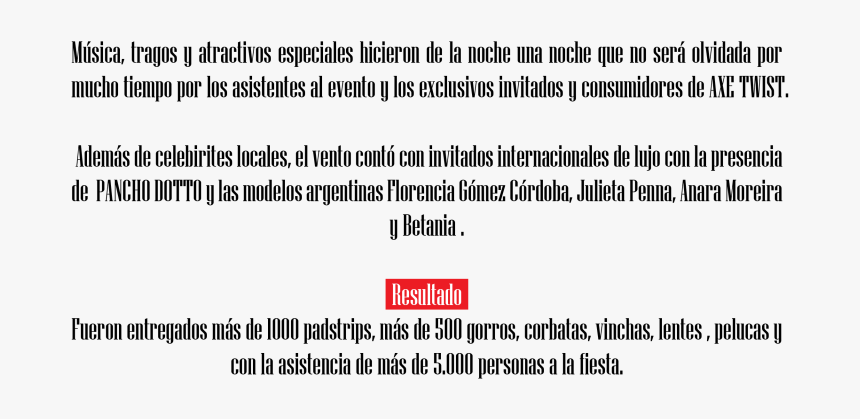 Música, tragos y atractivos especiales hicieron de la noche una noche que no será olvidada por mucho tiempo por los asistentes al evento y los exclusivos invitados y consumidores de AXE TWIST.

Además de celebirites locales, el vento contó con invitados internacionales de lujo con la presencia de PANCHO DOTTO y las modelos argentinas Florencia Gómez Córdoba, Julieta Penna, Anara Moreira y Betania .

Resultado

Fueron entregados más de 1000 padstrips, más de 500 gorros, corbatas, vinchas, lentes , pelucas y con la asistencia de más de 5.000 personas a la fiesta.